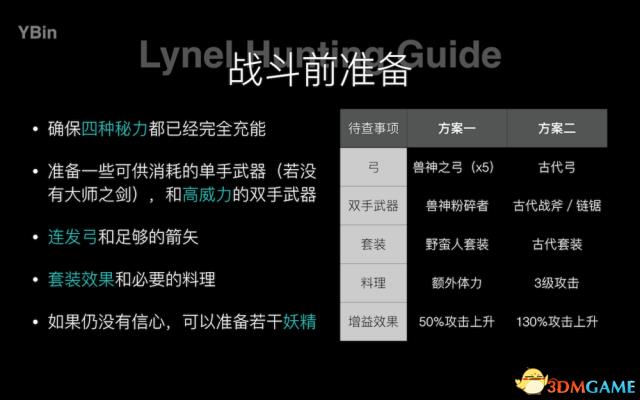 YBin

Lynel Hunting Guide

战斗前准备

• 确保四种秘力都已经完全充能

• 准备一些可供消耗的单手武器（若没有大师之剑），和高威力的双手武器

• 连发弓和足够的箭矢

• 套装效果和必要的料理

• 如果仍没有信心，可以准备若干妖精

| 待查事项 | 方案一 | 方案二 |
|---|---|---|
| 弓 | 兽神之弓（x5） | 古代弓 |
| 双手武器 | 兽神粉碎者 | 古代战斧 / 链锯 |
| 套装 | 野蛮人套装 | 古代套装 |
| 料理 | 额外体力 | 3级攻击 |
| 增益效果 | 50%攻击上升 | 130%攻击上升 |

3DMGAME